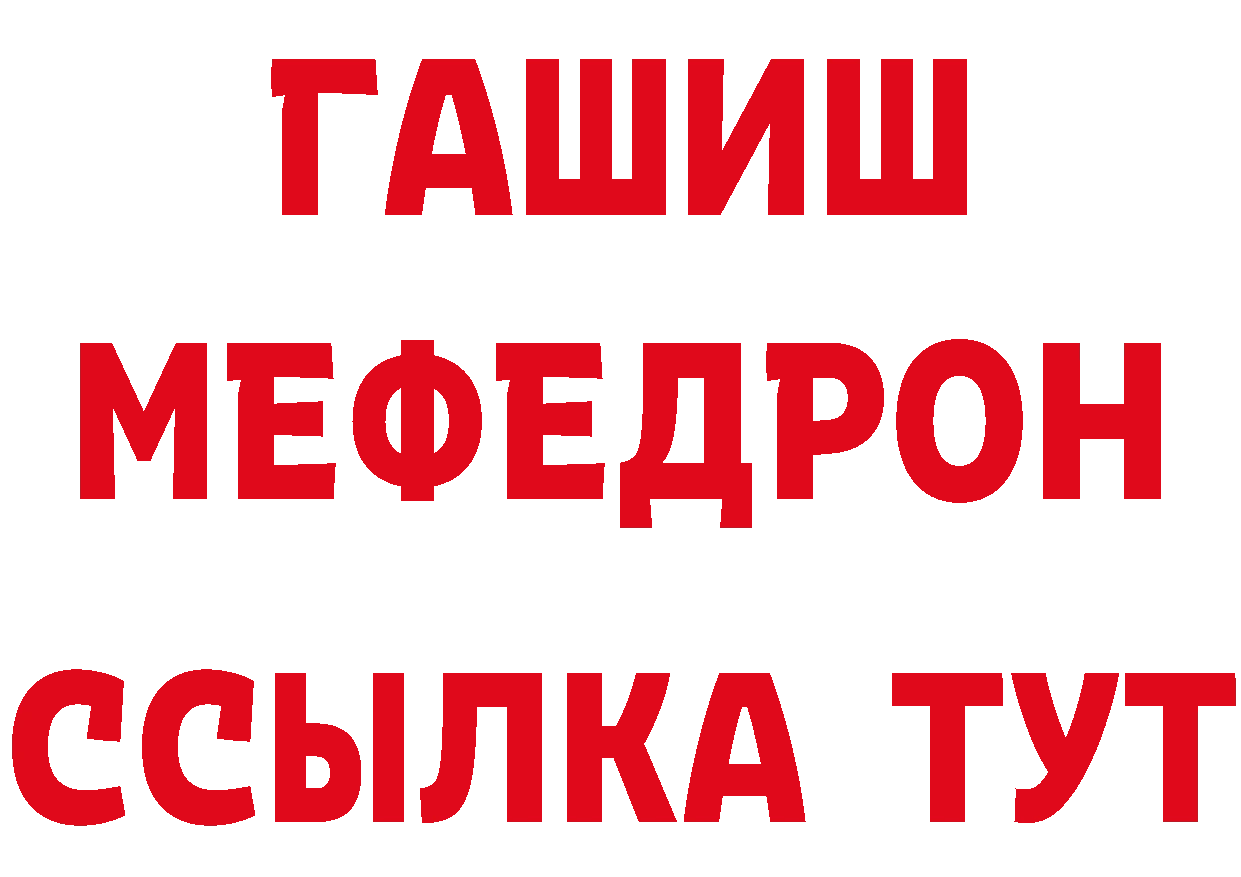 ГАШИШ
МЕФЕДРОН
ССЫЛКА ТУТ